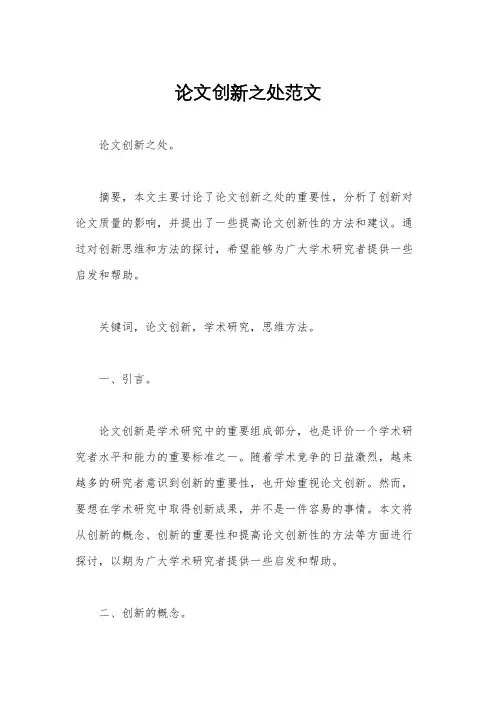 论文创新之处范文

论文创新之处。

摘要，本文主要讨论了论文创新之处的重要性，分析了创新对论文质量的影响，并提出了一些提高论文创新性的方法和建议。通过对创新思维和方法的探讨，希望能够为广大学术研究者提供一些启发和帮助。

关键词，论文创新，学术研究，思维方法。

一、引言。

论文创新是学术研究中的重要组成部分，也是评价一个学术研究者水平和能力的重要标准之一。随着学术竞争的日益激烈，越来越多的研究者意识到创新的重要性，也开始重视论文创新。然而，要想在学术研究中取得创新成果，并不是一件容易的事情。本文将从创新的概念、创新的重要性和提高论文创新性的方法等方面进行探讨，以期为广大学术研究者提供一些启发和帮助。

二、创新的概念。